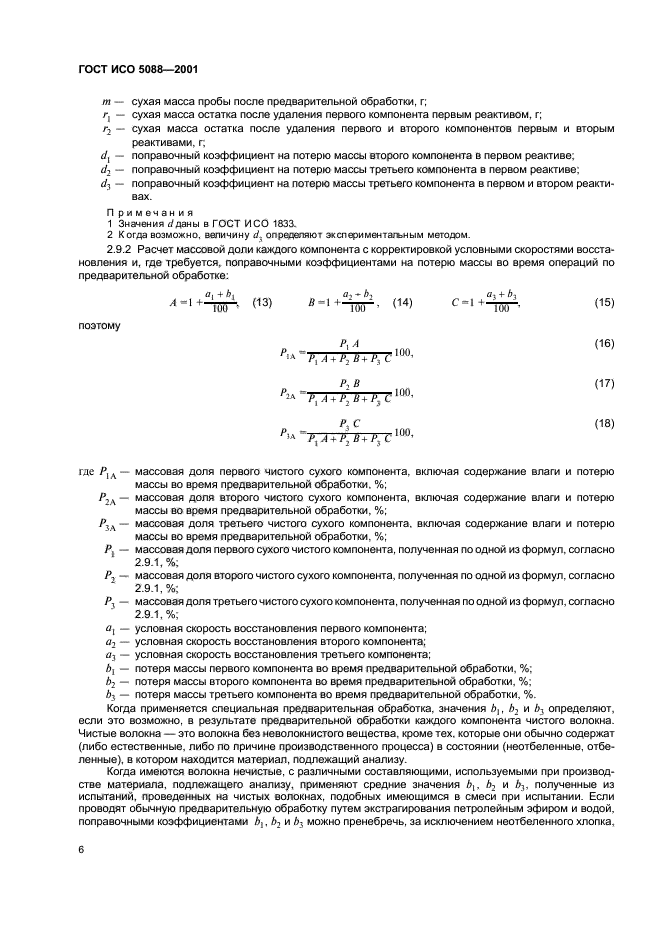 ГОСТ ИСО 5088—2001

$m$ — сухая масса пробы после предварительной обработки, г;
$r_1$ — сухая масса остатка после удаления первого компонента первым реактивом, г;
$r_2$ — сухая масса остатка после удаления первого и второго компонентов первым и вторым реактивами, г;
$d_1$ — поправочный коэффициент на потерю массы второго компонента в первом реактиве;
$d_2$ — поправочный коэффициент на потерю массы третьего компонента в первом реактиве;
$d_3$ — поправочный коэффициент на потерю массы третьего компонента в первом и втором реактивах.

Примечания
1 Значения $d$ даны в ГОСТ ИСО 1833.
2 Когда возможно, величину $d_3$ определяют экспериментальным методом.

2.9.2 Расчет массовой доли каждого компонента с корректировкой условными скоростями восстановления и, где требуется, поправочными коэффициентами на потерю массы во время операций по предварительной обработке:

$A = 1 + \frac{a_1 + b_1}{100}$, (13) $B = 1 + \frac{a_2 - b_2}{100}$, (14) $C = 1 + \frac{a_3 + b_3}{100}$, (15)

поэтому

$P_{1A} = \frac{P_1 A}{P_1 A + P_2 B + P_3 C} 100$, (16)

$P_{2A} = \frac{P_2 B}{P_1 A + P_2 B + P_3 C} 100$, (17)

$P_{3A} = \frac{P_3 C}{P_1 A + P_2 B + P_3 C} 100$, (18)

где $P_{1A}$ — массовая доля первого чистого сухого компонента, включая содержание влаги и потерю массы во время предварительной обработки, %;
$P_{2A}$ — массовая доля второго чистого сухого компонента, включая содержание влаги и потерю массы во время предварительной обработки, %;
$P_{3A}$ — массовая доля третьего чистого сухого компонента, включая содержание влаги и потерю массы во время предварительной обработки, %;
$P_1$ — массовая доля первого сухого чистого компонента, полученная по одной из формул, согласно 2.9.1, %;
$P_2$ — массовая доля второго чистого сухого компонента, полученная по одной из формул, согласно 2.9.1, %;
$P_3$ — массовая доля третьего чистого сухого компонента, полученная по одной из формул, согласно 2.9.1, %;
$a_1$ — условная скорость восстановления первого компонента;
$a_2$ — условная скорость восстановления второго компонента;
$a_3$ — условная скорость восстановления третьего компонента;
$b_1$ — потеря массы первого компонента во время предварительной обработки, %;
$b_2$ — потеря массы второго компонента во время предварительной обработки, %;
$b_3$ — потеря массы третьего компонента во время предварительной обработки, %.

Когда применяется специальная предварительная обработка, значения $b_1$, $b_2$ и $b_3$ определяют, если это возможно, в результате предварительной обработки каждого компонента чистого волокна. Чистые волокна — это волокна без неволокнистого вещества, кроме тех, которые они обычно содержат (либо естественные, либо по причине производственного процесса) в состоянии (неотбеленные, отбеленные), в котором находится материал, подлежащий анализу.

Когда имеются волокна нечистые, с различными составляющими, используемыми при производстве материала, подлежащего анализу, применяют средние значения $b_1$, $b_2$ и $b_3$, полученные из испытаний, проведенных на чистых волокнах, подобных имеющимся в смеси при испытании. Если проводят обычную предварительную обработку путем экстрагирования петролейным эфиром и водой, поправочными коэффициентами $b_1$, $b_2$ и $b_3$ можно пренебречь, за исключением неотбеленного хлопка,

6